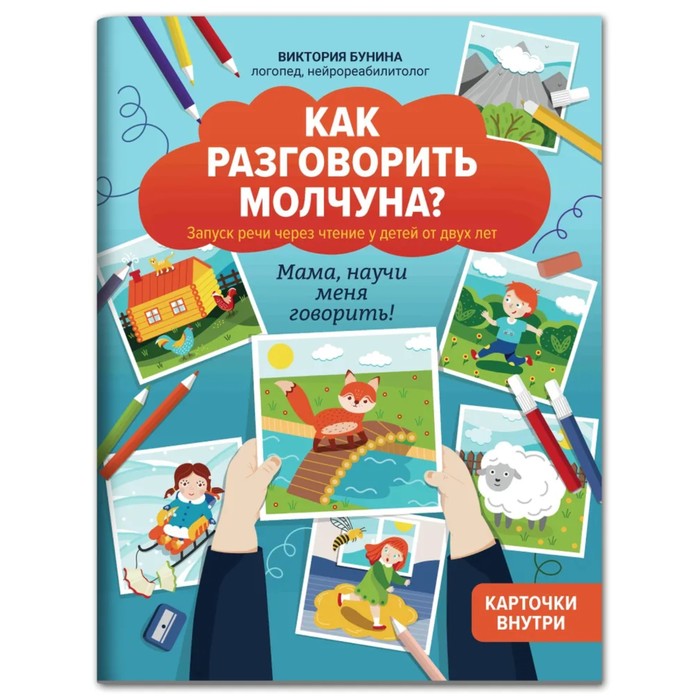 ВИКТОРИЯ БУНИНА
логопед, нейрореабилитолог

КАК РАЗГОВОРИТЬ МОЛЧУНА?

Запуск речи через чтение у детей от двух лет

Мама, научи меня говорить!

КАРТОЧКИ ВНУТРИ